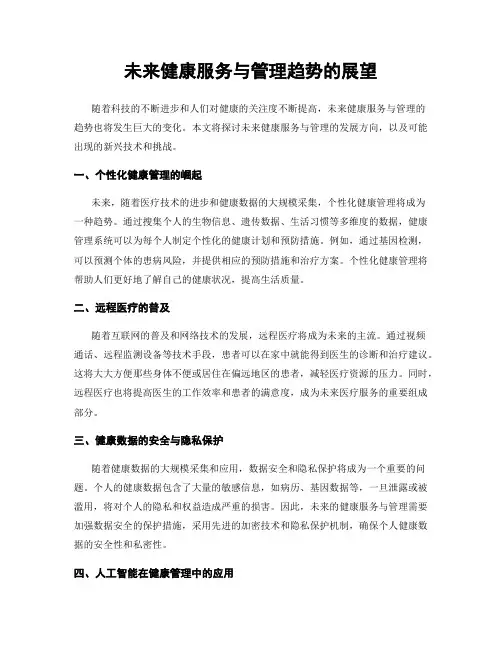 未来健康服务与管理趋势的展望

随着科技的不断进步和人们对健康的关注度不断提高，未来健康服务与管理的趋势也将发生巨大的变化。本文将探讨未来健康服务与管理的发展方向，以及可能出现的新兴技术和挑战。

一、个性化健康管理的崛起

未来，随着医疗技术的进步和健康数据的大规模采集，个性化健康管理将成为一种趋势。通过搜集个人的生物信息、遗传数据、生活习惯等多维度的数据，健康管理系统可以为每个人制定个性化的健康计划和预防措施。例如，通过基因检测，可以预测个体的患病风险，并提供相应的预防措施和治疗方案。个性化健康管理将帮助人们更好地了解自己的健康状况，提高生活质量。

二、远程医疗的普及

随着互联网的普及和网络技术的发展，远程医疗将成为未来的主流。通过视频通话、远程监测设备等技术手段，患者可以在家中就能得到医生的诊断和治疗建议。这将大大方便那些身体不便或居住在偏远地区的患者，减轻医疗资源的压力。同时，远程医疗也将提高医生的工作效率和患者的满意度，成为未来医疗服务的重要组成部分。

三、健康数据的安全与隐私保护

随着健康数据的大规模采集和应用，数据安全和隐私保护将成为一个重要的问题。个人的健康数据包含了大量的敏感信息，如病历、基因数据等，一旦泄露或被滥用，将对个人的隐私和权益造成严重的损害。因此，未来的健康服务与管理需要加强数据安全的保护措施，采用先进的加密技术和隐私保护机制，确保个人健康数据的安全性和私密性。

四、人工智能在健康管理中的应用